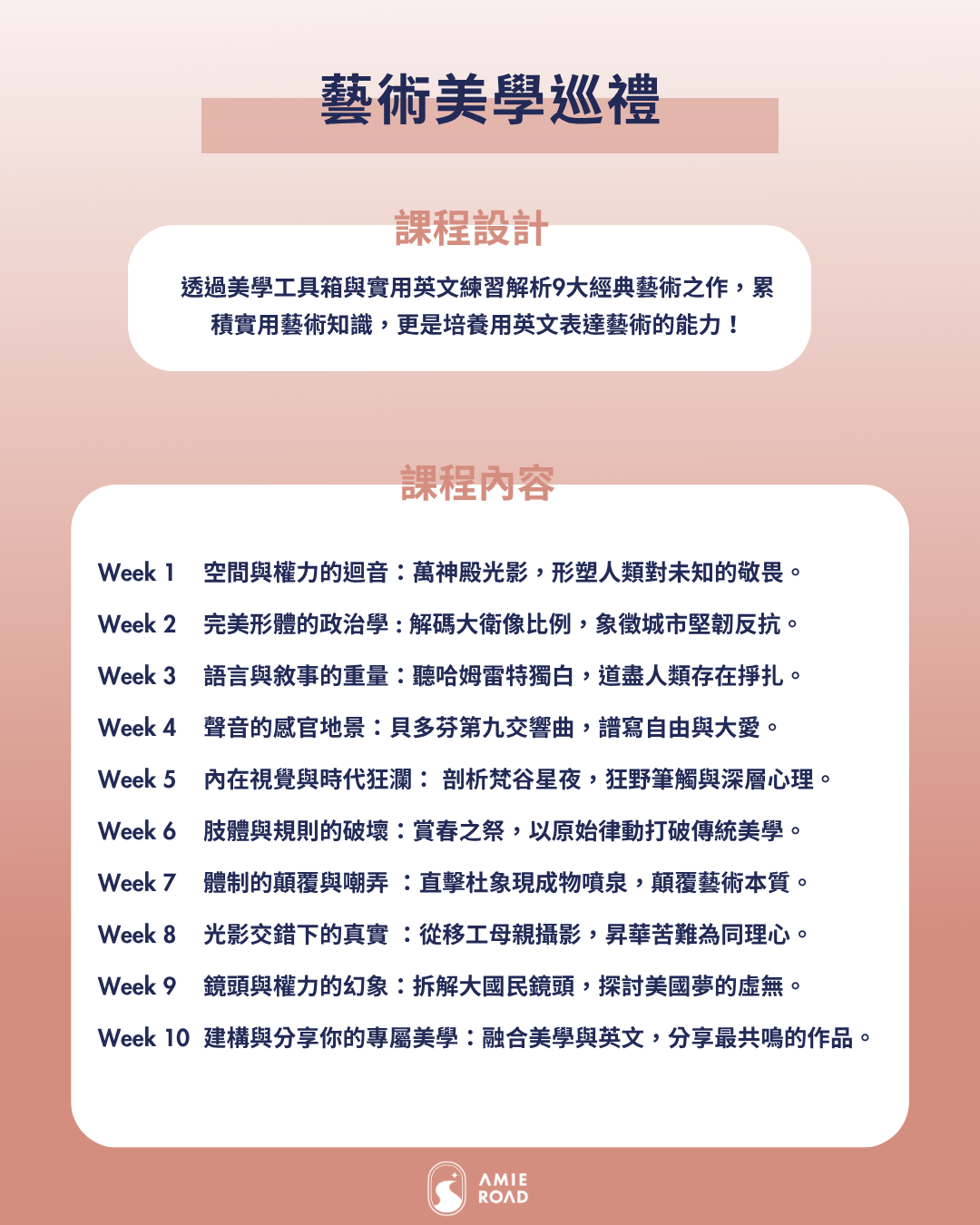 藝術美學巡禮

課程設計

透過美學工具箱與實用英文練習解析9大經典藝術之作，累積實用藝術知識，更是培養用英文表達藝術的能力！

課程內容

Week 1 空間與權力的迴音：萬神殿光影，形塑人類對未知的敬畏。

Week 2 完美形體的政治學：解碼大衛像比例，象徵城市堅韌反抗。

Week 3 語言與敘事的重量：聽哈姆雷特獨白，道盡人類存在掙扎。

Week 4 聲音的感官地景：貝多芬第九交響曲，譜寫自由與大愛。

Week 5 內在視覺與時代狂瀾： 剖析梵谷星夜，狂野筆觸與深層心理。

Week 6 肢體與規則的破壞：賞春之祭，以原始律動打破傳統美學。

Week 7 體制的顛覆與嘲弄 ：直擊杜象現成物噴泉，顛覆藝術本質。

Week 8 光影交錯下的真實 ：從移工母親攝影，昇華苦難為同理心。

Week 9 鏡頭與權力的幻象：拆解大國民鏡頭，探討美國夢的虛無。

Week 10 建構與分享你的專屬美學：融合美學與英文，分享最共鳴的作品。

AMIE ROAD